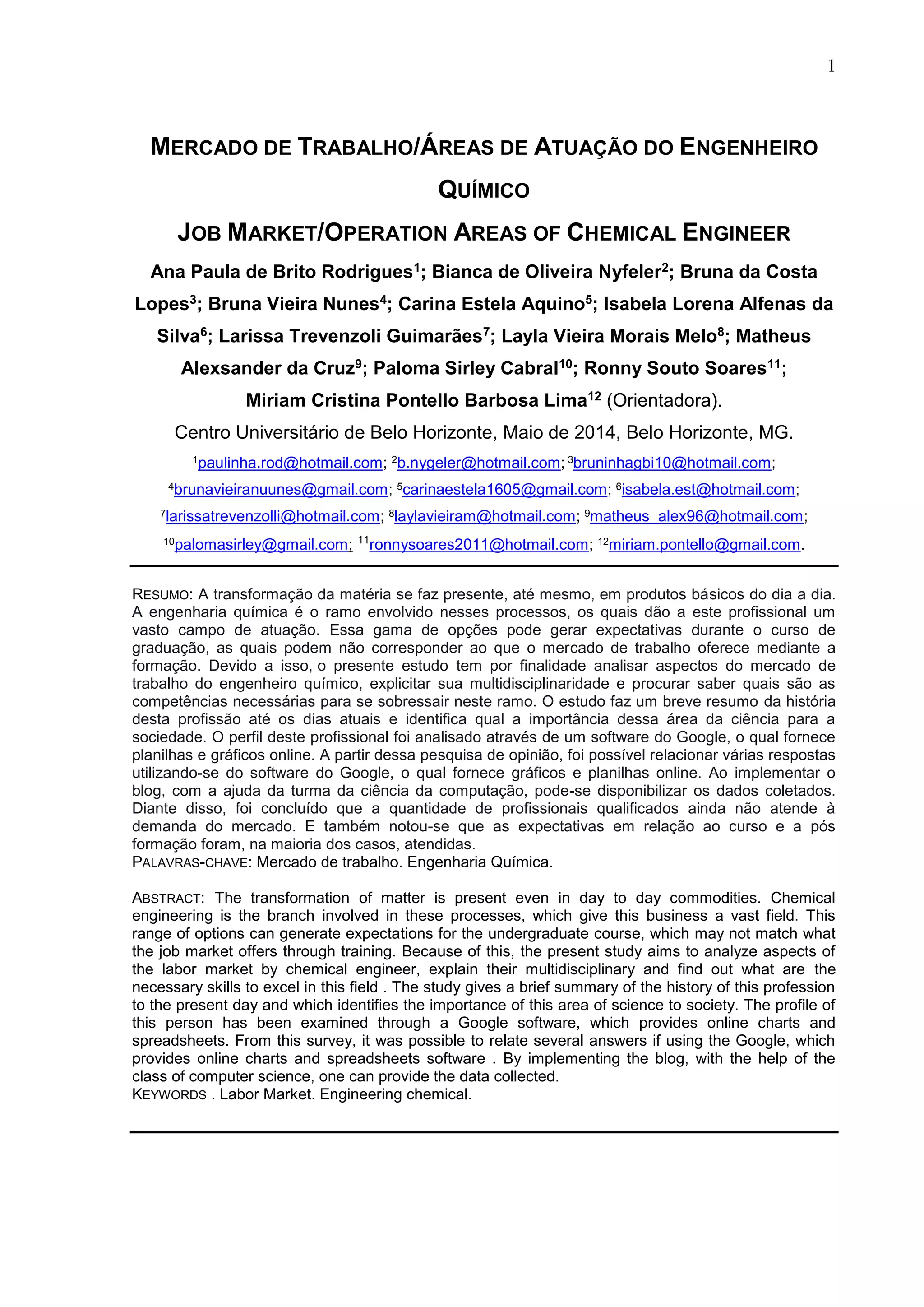 1

MERCADO DE TRABALHO/ÁREAS DE ATUAÇÃO DO ENGENHEIRO QUÍMICO

JOB MARKET/OPERATION AREAS OF CHEMICAL ENGINEER

Ana Paula de Brito Rodrigues$^1$; Bianca de Oliveira Nyfeler$^2$; Bruna da Costa Lopes$^3$; Bruna Vieira Nunes$^4$; Carina Estela Aquino$^5$; Isabela Lorena Alfenas da Silva$^6$; Larissa Trevenzoli Guimarães$^7$; Layla Vieira Morais Melo$^8$; Matheus Alexsander da Cruz$^9$; Paloma Sirley Cabral$^{10}$; Ronny Souto Soares$^{11}$; Miriam Cristina Pontello Barbosa Lima$^{12}$ (Orientadora).

Centro Universitário de Belo Horizonte, Maio de 2014, Belo Horizonte, MG.

$^1$paulinha.rod@hotmail.com; $^2$b.nygeler@hotmail.com; $^3$bruninhagbi10@hotmail.com; $^4$brunavieiranuunes@gmail.com; $^5$carinaestela1605@gmail.com; $^6$isabela.est@hotmail.com; $^7$larissatrevenzolli@hotmail.com; $^8$laylavieiram@hotmail.com; $^9$matheus_alex96@hotmail.com; $^{10}$palomasirley@gmail.com; $^{11}$ronnysoares2011@hotmail.com; $^{12}$miriam.pontello@gmail.com.

RESUMO: A transformação da matéria se faz presente, até mesmo, em produtos básicos do dia a dia. A engenharia química é o ramo envolvido nesses processos, os quais dão a este profissional um vasto campo de atuação. Essa gama de opções pode gerar expectativas durante o curso de graduação, as quais podem não corresponder ao que o mercado de trabalho oferece mediante a formação. Devido a isso, o presente estudo tem por finalidade analisar aspectos do mercado de trabalho do engenheiro químico, explicitar sua multidisciplinaridade e procurar saber quais são as competências necessárias para se sobressair neste ramo. O estudo faz um breve resumo da história desta profissão até os dias atuais e identifica qual a importância dessa área da ciência para a sociedade. O perfil deste profissional foi analisado através de um software do Google, o qual fornece planilhas e gráficos online. A partir dessa pesquisa de opinião, foi possível relacionar várias respostas utilizando-se do software do Google, o qual fornece gráficos e planilhas online. Ao implementar o blog, com a ajuda da turma da ciência da computação, pode-se disponibilizar os dados coletados. Diante disso, foi concluído que a quantidade de profissionais qualificados ainda não atende à demanda do mercado. E também notou-se que as expectativas em relação ao curso e a pós formação foram, na maioria dos casos, atendidas.
PALAVRAS-CHAVE: Mercado de trabalho. Engenharia Química.

ABSTRACT: The transformation of matter is present even in day to day commodities. Chemical engineering is the branch involved in these processes, which give this business a vast field. This range of options can generate expectations for the undergraduate course, which may not match what the job market offers through training. Because of this, the present study aims to analyze aspects of the labor market by chemical engineer, explain their multidisciplinary and find out what are the necessary skills to excel in this field . The study gives a brief summary of the history of this profession to the present day and which identifies the importance of this area of science to society. The profile of this person has been examined through a Google software, which provides online charts and spreadsheets. From this survey, it was possible to relate several answers if using the Google, which provides online charts and spreadsheets software . By implementing the blog, with the help of the class of computer science, one can provide the data collected.
KEYWORDS . Labor Market. Engineering chemical.